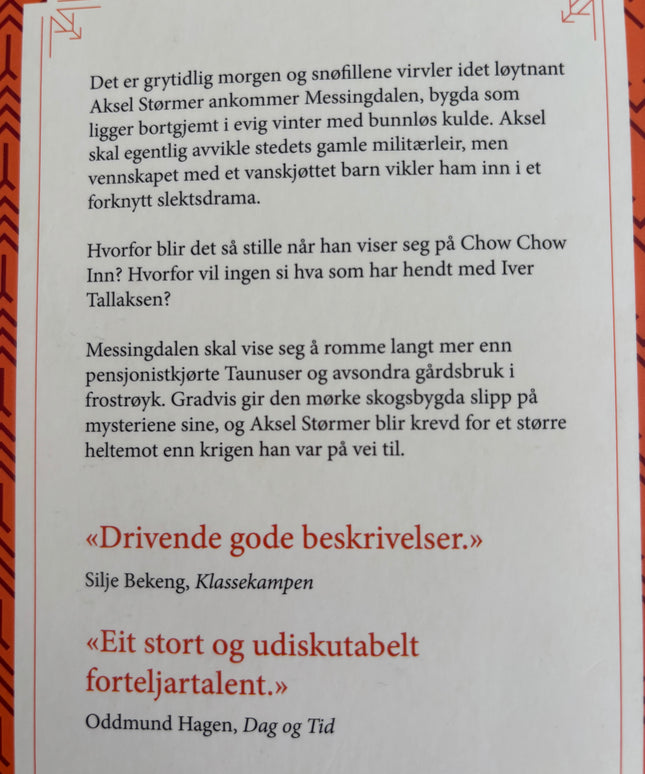 Det er grytidlig morgen og snøfillene virvler idet løytnant Aksel Størmer ankommer Messingdalen, bygda som ligger bortgjemt i evig vinter med bunnløs kulde. Aksel skal egentlig avvikle stedets gamle militærleir, men vennskapet med et vanskjøttet barn vikler ham inn i et forknytt slektsdrama.

Hvorfor blir det så stille når han viser seg på Chow Chow Inn? Hvorfor vil ingen si hva som har hendt med Iver Tallaksen?

Messingdalen skal vise seg å romme langt mer enn pensjonistkjørte Taunuser og avsondra gårdsbruk i frostrøyk. Gradvis gir den mørke skogsbygda slipp på mysteriene sine, og Aksel Størmer blir krevd for et større heltemot enn krigen han var på vei til.

«Drivende gode beskrivelser.»

Silje Bekeng, Klassekampen

«Eit stort og udiskutabelt forteljartalent.»

Oddmund Hagen, Dag og Tid